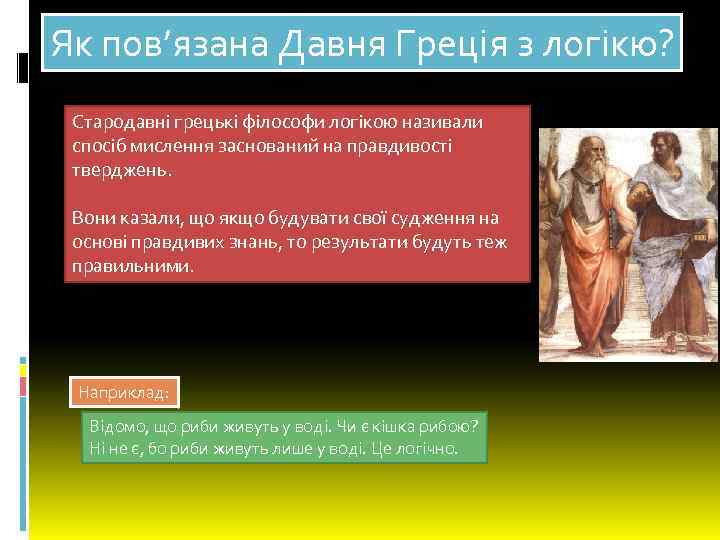 Як пов’язана Давня Греція з логікю?

Стародавні грецькі філософи логікою називали спосіб мислення заснований на правдивості тверджень.

Вони казали, що якщо будувати свої судження на основі правдивих знань, то результати будуть теж правильними.

Наприклад:

Відомо, що риби живуть у воді. Чи є кішка рибою? Ні не є, бо риби живуть лише у воді. Це логічно.